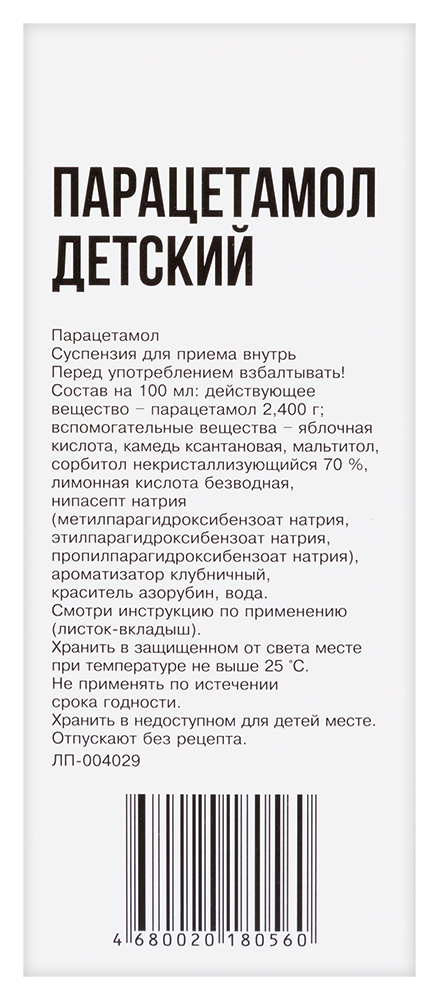 ПАРАЦЕТАМОЛ ДЕТСКИЙ

Парацетамол
Суспензия для приема внутрь
Перед употреблением взбалтывать!
Состав на 100 мл: действующее вещество – парацетамол 2,400 г; вспомогательные вещества – яблочная кислота, камедь ксантановая, мальтитол, сорбитол некристаллизующийся 70 %, лимонная кислота безводная, нипасепт натрия (метилпарагидроксибензоат натрия, этилпарагидроксибензоат натрия, пропилпарагидроксибензоат натрия), ароматизатор клубничный, краситель азорубин, вода.
Смотри инструкцию по применению (листок-вкладыш).
Хранить в защищенном от света месте при температуре не выше 25 °С.
Не применять по истечении срока годности.
Хранить в недоступном для детей месте.
Отпускают без рецепта.
ЛП-004029

4 680020 180560